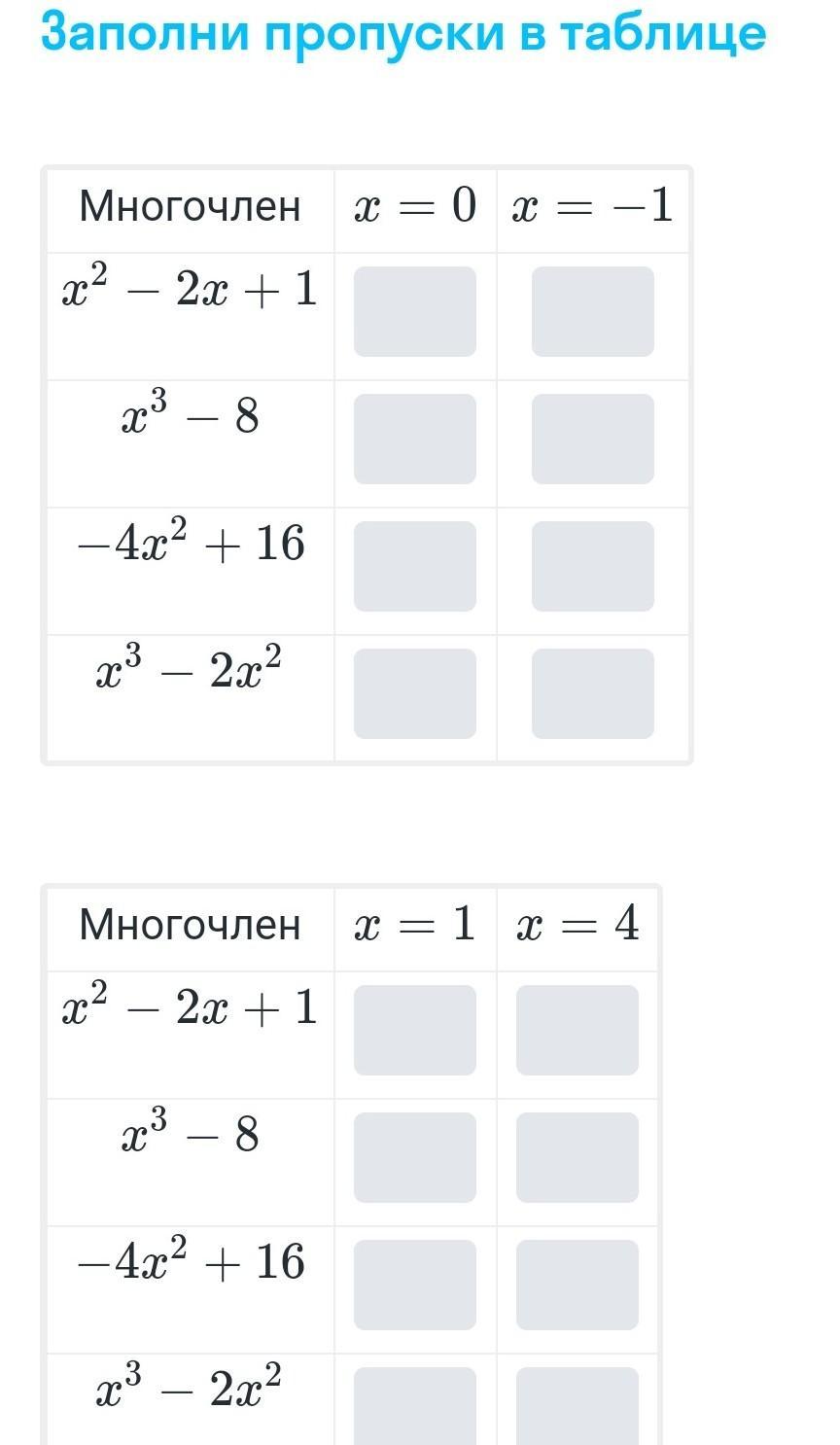 Заполни пропуски в таблице

| Многочлен | $x = 0$ | $x = -1$ |
|---|---|---|
| $x^2 - 2x + 1$ | | |
| $x^3 - 8$ | | |
| $-4x^2 + 16$ | | |
| $x^3 - 2x^2$ | | |

| Многочлен | $x = 1$ | $x = 4$ |
|---|---|---|
| $x^2 - 2x + 1$ | | |
| $x^3 - 8$ | | |
| $-4x^2 + 16$ | | |
| $x^3 - 2x^2$ | | |